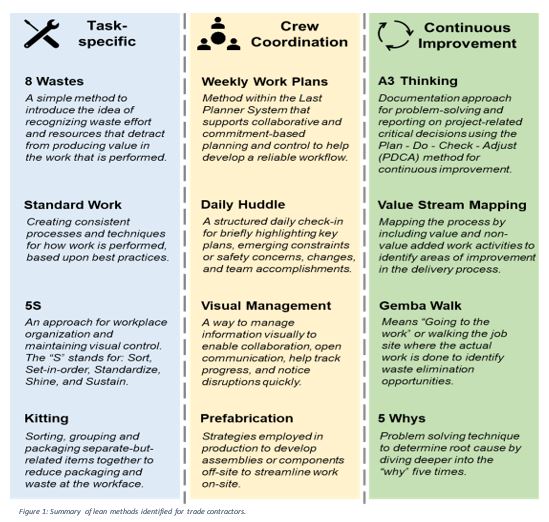 Task-specific

8 Wastes
A simple method to introduce the idea of recognizing waste effort and resources that detract from producing value in the work that is performed.

Standard Work
Creating consistent processes and techniques for how work is performed, based upon best practices.

5S
An approach for workplace organization and maintaining visual control. The "S" stands for: Sort, Set-in-order, Standardize, Shine, and Sustain.

Kitting
Sorting, grouping and packaging separate-but-related items together to reduce packaging and waste at the workface.

Crew Coordination

Weekly Work Plans
Method within the Last Planner System that supports collaborative and commitment-based planning and control to help develop a reliable workflow.

Daily Huddle
A structured daily check-in for briefly highlighting key plans, emerging constraints or safety concerns, changes, and team accomplishments.

Visual Management
A way to manage information visually to enable collaboration, open communication, help track progress, and notice disruptions quickly.

Prefabrication
Strategies employed in production to develop assemblies or components off-site to streamline work on-site.

Continuous Improvement

A3 Thinking
Documentation approach for problem-solving and reporting on project-related critical decisions using the Plan - Do - Check - Adjust (PDCA) method for continuous improvement.

Value Stream Mapping
Mapping the process by including value and non-value added work activities to identify areas of improvement in the delivery process.

Gemba Walk
Means "Going to the work" or walking the job site where the actual work is done to identify waste elimination opportunities.

5 Whys
Problem solving technique to determine root cause by diving deeper into the "why" five times.

Figure 1: Summary of lean methods identified for trade contractors.